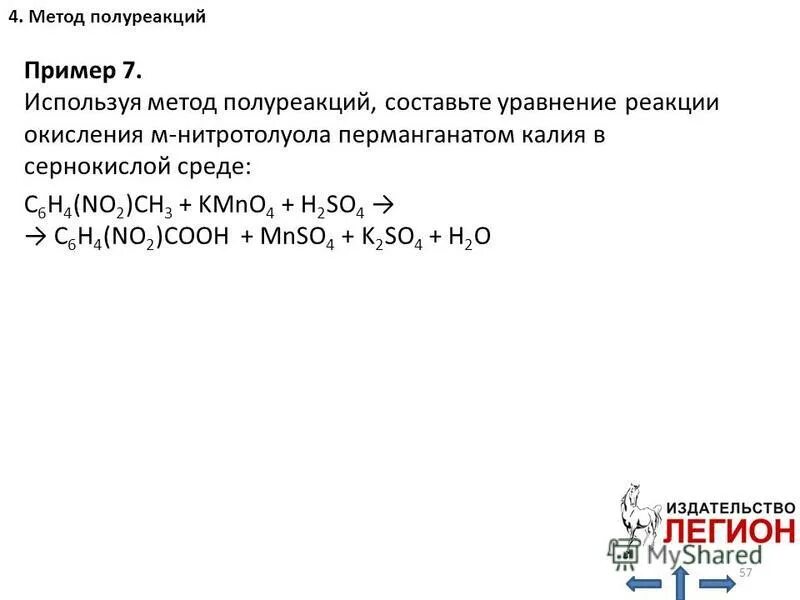 4. Метод полуреакций

Пример 7.
Используя метод полуреакций, составьте уравнение реакции окисления м-нитротолуола перманганатом калия в сернокислой среде:

$C_6H_4(NO_2)CH_3 + KMnO_4 + H_2SO_4 \rightarrow$
$\rightarrow C_6H_4(NO_2)COOH + MnSO_4 + K_2SO_4 + H_2O$

ИЗДАТЕЛЬСТВО
ЛЕГИОН
MyShared
57